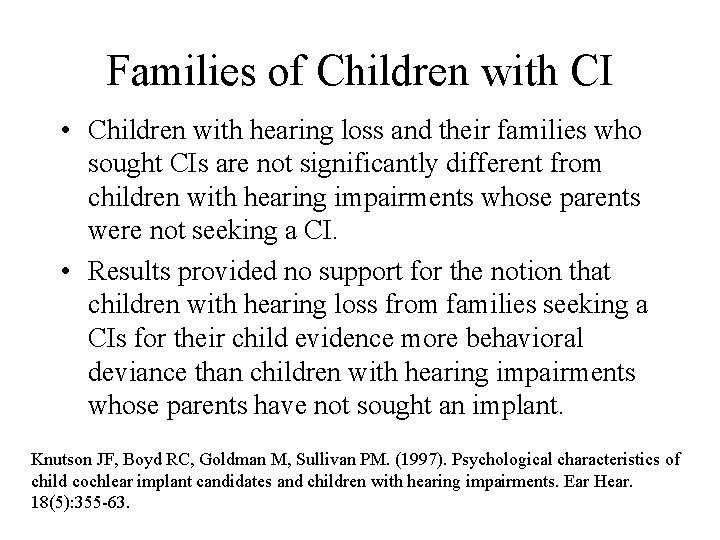 Families of Children with CI

• Children with hearing loss and their families who sought CIs are not significantly different from children with hearing impairments whose parents were not seeking a CI.

• Results provided no support for the notion that children with hearing loss from families seeking a CIs for their child evidence more behavioral deviance than children with hearing impairments whose parents have not sought an implant.

Knutson JF, Boyd RC, Goldman M, Sullivan PM. (1997). Psychological characteristics of child cochlear implant candidates and children with hearing impairments. Ear Hear. 18(5):355-63.